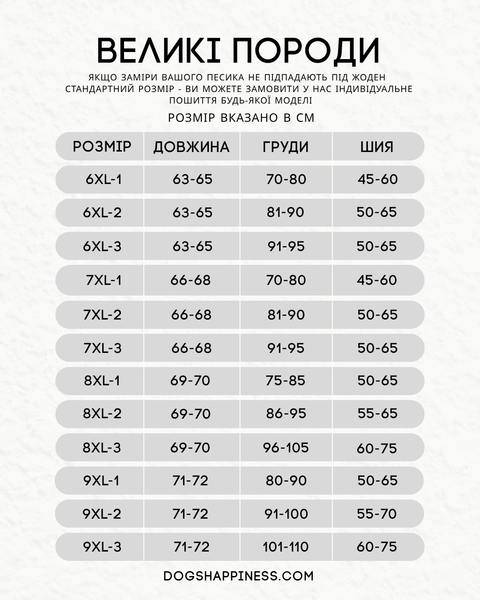 ВЕЛИКІ ПОРОДИ

ЯКЩО ЗАМІРИ ВАШОГО ПЕСИКА НЕ ПІДПАДАЮТЬ ПІД ЖОДЕН СТАНДАРТНИЙ РОЗМІР - ВИ МОЖЕТЕ ЗАМОВИТИ У НАС ІНДИВІДУАЛЬНЕ ПОШИТТЯ БУДЬ-ЯКОЇ МОДЕЛІ

РОЗМІР ВКАЗАНО В СМ

| РОЗМІР | ДОВЖИНА | ГРУДИ | ШИЯ |
|---|---|---|---|
| 6XL-1 | 63-65 | 70-80 | 45-60 |
| 6XL-2 | 63-65 | 81-90 | 50-65 |
| 6XL-3 | 63-65 | 91-95 | 50-65 |
| 7XL-1 | 66-68 | 70-80 | 45-60 |
| 7XL-2 | 66-68 | 81-90 | 50-65 |
| 7XL-3 | 66-68 | 91-95 | 50-65 |
| 8XL-1 | 69-70 | 75-85 | 50-65 |
| 8XL-2 | 69-70 | 86-95 | 55-65 |
| 8XL-3 | 69-70 | 96-105 | 60-75 |
| 9XL-1 | 71-72 | 80-90 | 50-65 |
| 9XL-2 | 71-72 | 91-100 | 55-70 |
| 9XL-3 | 71-72 | 101-110 | 60-75 |

DOGSHAPPINESS.COM